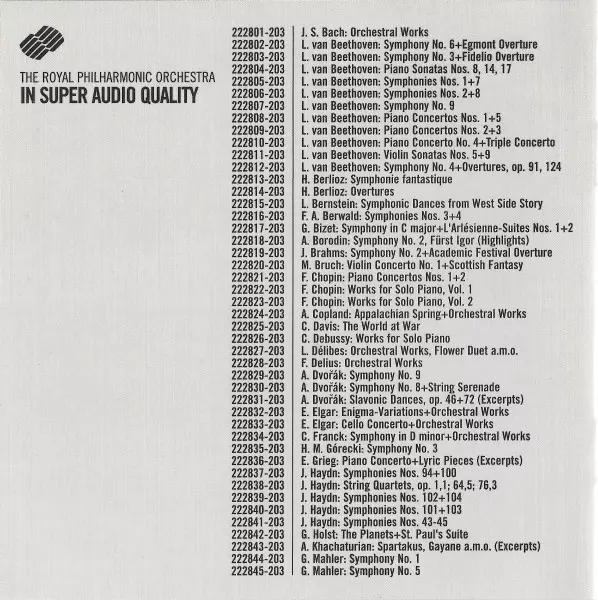 THE ROYAL PHILHARMONIC ORCHESTRA
IN SUPER AUDIO QUALITY

| | |
|---|---|
| 222801-203 | J. S. Bach: Orchestral Works |
| 222802-203 | L. van Beethoven: Symphony No. 6+Egmont Overture |
| 222803-203 | L. van Beethoven: Symphony No. 3+Fidelio Overture |
| 222804-203 | L. van Beethoven: Piano Sonatas Nos. 8, 14, 17 |
| 222805-203 | L. van Beethoven: Symphonies Nos. 1+7 |
| 222806-203 | L. van Beethoven: Symphonies Nos. 2+8 |
| 222807-203 | L. van Beethoven: Symphony No. 9 |
| 222808-203 | L. van Beethoven: Piano Concertos Nos. 1+5 |
| 222809-203 | L. van Beethoven: Piano Concertos Nos. 2+3 |
| 222810-203 | L. van Beethoven: Piano Concerto No. 4+Triple Concerto |
| 222811-203 | L. van Beethoven: Violin Sonatas Nos. 5+9 |
| 222812-203 | L. van Beethoven: Symphony No. 4+Overtures, op. 91, 124 |
| 222813-203 | H. Berlioz: Symphonie fantastique |
| 222814-203 | H. Berlioz: Overtures |
| 222815-203 | L. Bernstein: Symphonic Dances from West Side Story |
| 222816-203 | F. A. Berwald: Symphonies Nos. 3+4 |
| 222817-203 | G. Bizet: Symphony in C major+L'Arlésienne-Suites Nos. 1+2 |
| 222818-203 | A. Borodin: Symphony No. 2, Fürst Igor (Highlights) |
| 222819-203 | J. Brahms: Symphony No. 2+Academic Festival Overture |
| 222820-203 | M. Bruch: Violin Concerto No. 1+Scottish Fantasy |
| 222821-203 | F. Chopin: Piano Concertos Nos. 1+2 |
| 222822-203 | F. Chopin: Works for Solo Piano, Vol. 1 |
| 222823-203 | F. Chopin: Works for Solo Piano, Vol. 2 |
| 222824-203 | A. Copland: Appalachian Spring+Orchestral Works |
| 222825-203 | C. Davis: The World at War |
| 222826-203 | C. Debussy: Works for Solo Piano |
| 222827-203 | L. Délibes: Orchestral Works, Flower Duet a.m.o. |
| 222828-203 | F. Delius: Orchestral Works |
| 222829-203 | A. Dvořák: Symphony No. 9 |
| 222830-203 | A. Dvořák: Symphony No. 8+String Serenade |
| 222831-203 | A. Dvořák: Slavonic Dances, op. 46+72 (Excerpts) |
| 222832-203 | E. Elgar: Enigma-Variations+Orchestral Works |
| 222833-203 | E. Elgar: Cello Concerto+Orchestral Works |
| 222834-203 | C. Franck: Symphony in D minor+Orchestral Works |
| 222835-203 | H. M. Górecki: Symphony No. 3 |
| 222836-203 | E. Grieg: Piano Concerto+Lyric Pieces (Excerpts) |
| 222837-203 | J. Haydn: Symphonies Nos. 94+100 |
| 222838-203 | J. Haydn: String Quartets, op. 1,1; 64,5; 76,3 |
| 222839-203 | J. Haydn: Symphonies Nos. 102+104 |
| 222840-203 | J. Haydn: Symphonies Nos. 101+103 |
| 222841-203 | J. Haydn: Symphonies Nos. 43-45 |
| 222842-203 | G. Holst: The Planets+St. Paul's Suite |
| 222843-203 | A. Khachaturian: Spartakus, Gayane a.m.o. (Excerpts) |
| 222844-203 | G. Mahler: Symphony No. 1 |
| 222845-203 | G. Mahler: Symphony No. 5 |